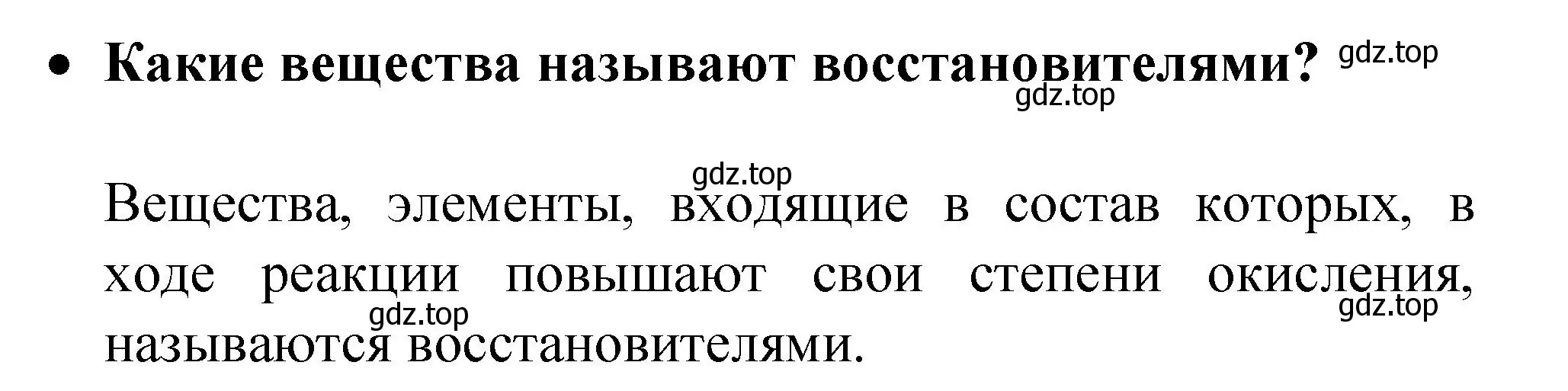 • Какие вещества называют восстановителями? gdz.top

gdz.top

gdz.top

Вещества, элементы, входящие в состав которых, в ходе реакции повышают свои степени окисления, называются восстановителями.

gdz.top

gdz.top